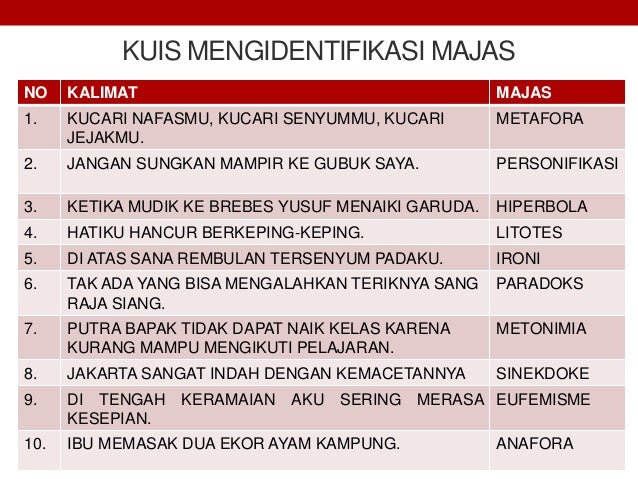 KUIS MENGIDENTIFIKASI MAJAS

| NO | KALIMAT | MAJAS |
|---|---|---|
| 1. | KUCARI NAFASMU, KUCARI SENYUMMU, KUCARI JEJAKMU. | METAFORA |
| 2. | JANGAN SUNGKAN MAMPIR KE GUBUK SAYA. | PERSONIFIKASI |
| 3. | KETIKA MUDIK KE BREBES YUSUF MENAIKI GARUDA. | HIPERBOLA |
| 4. | HATIKU HANCUR BERKEPING-KEPING. | LITOTES |
| 5. | DI ATAS SANA REMBULAN TERSENYUM PADAKU. | IRONI |
| 6. | TAK ADA YANG BISA MENGALAHKAN TERIKNYA SANG RAJA SIANG. | PARADOKS |
| 7. | PUTRA BAPAK TIDAK DAPAT NAIK KELAS KARENA KURANG MAMPU MENGIKUTI PELAJARAN. | METONIMIA |
| 8. | JAKARTA SANGAT INDAH DENGAN KEMACETANNYA | SINEKDOKE |
| 9. | DI TENGAH KERAMAIAN AKU SERING MERASA KESEPIAN. | EUFEMISME |
| 10. | IBU MEMASAK DUA EKOR AYAM KAMPUNG. | ANAFORA |